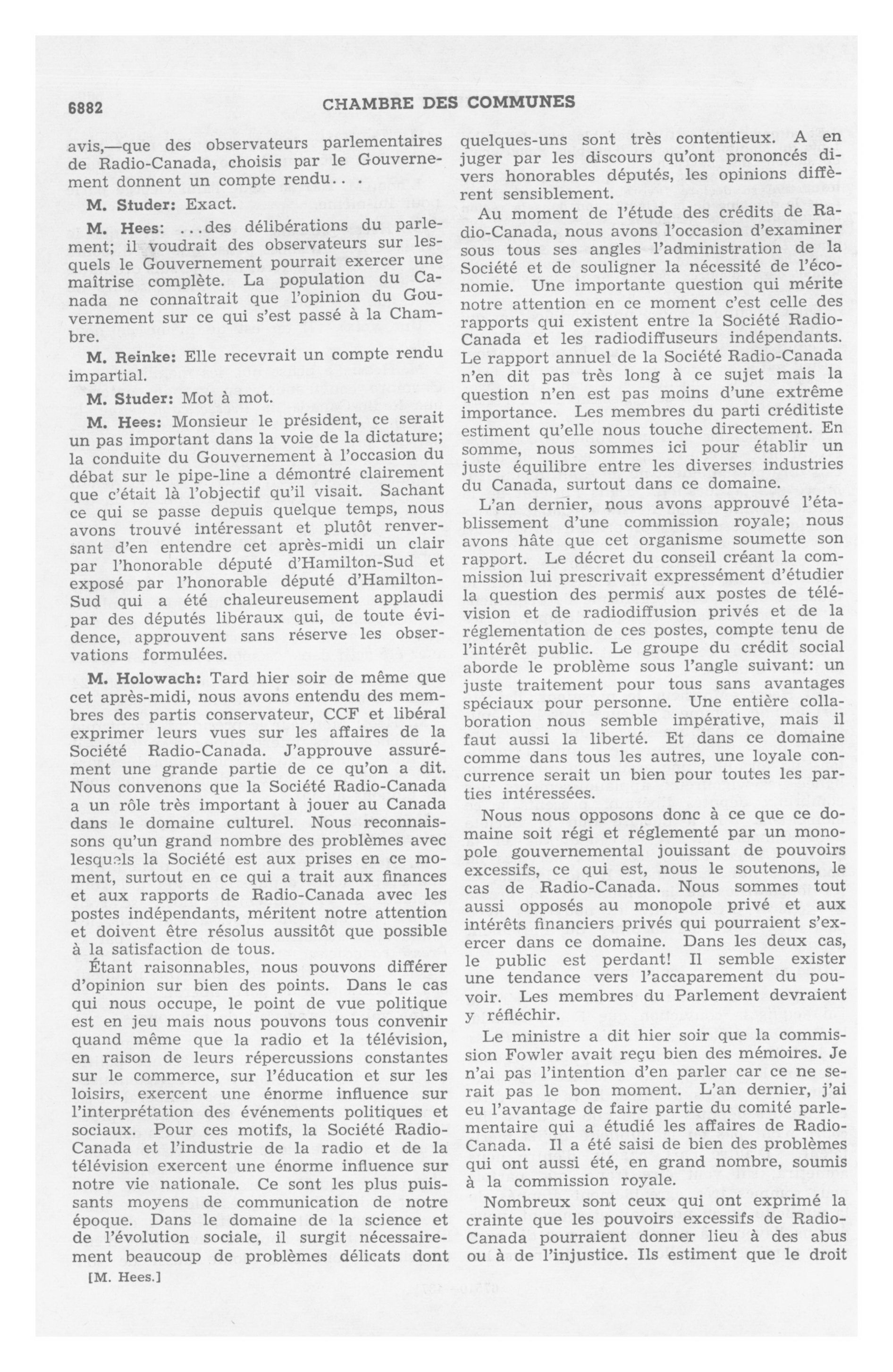 6882 CHAMBRE DES COMMUNES

avis,—que des observateurs parlementaires de Radio-Canada, choisis par le Gouvernement donnent un compte rendu. . .

M. Studer: Exact.

M. Hees: . . .des délibérations du parlement; il voudrait des observateurs sur lesquels le Gouvernement pourrait exercer une maîtrise complète. La population du Canada ne connaîtrait que l'opinion du Gouvernement sur ce qui s'est passé à la Chambre.

M. Reinke: Elle recevrait un compte rendu impartial.

M. Studer: Mot à mot.

M. Hees: Monsieur le président, ce serait un pas important dans la voie de la dictature; la conduite du Gouvernement à l'occasion du débat sur le pipe-line a démontré clairement que c'était là l'objectif qu'il visait. Sachant ce qui se passe depuis quelque temps, nous avons trouvé intéressant et plutôt renversant d'en entendre cet après-midi un clair par l'honorable député d'Hamilton-Sud et exposé par l'honorable député d'Hamilton-Sud qui a été chaleureusement applaudi par des députés libéraux qui, de toute évidence, approuvent sans réserve les observations formulées.

M. Holowach: Tard hier soir de même que cet après-midi, nous avons entendu des membres des partis conservateur, CCF et libéral exprimer leurs vues sur les affaires de la Société Radio-Canada. J'approuve assurément une grande partie de ce qu'on a dit. Nous convenons que la Société Radio-Canada a un rôle très important à jouer au Canada dans le domaine culturel. Nous reconnaissons qu'un grand nombre des problèmes avec lesquels la Société est aux prises en ce moment, surtout en ce qui a trait aux finances et aux rapports de Radio-Canada avec les postes indépendants, méritent notre attention et doivent être résolus aussitôt que possible à la satisfaction de tous.

Étant raisonnables, nous pouvons différer d'opinion sur bien des points. Dans le cas qui nous occupe, le point de vue politique est en jeu mais nous pouvons tous convenir quand même que la radio et la télévision, en raison de leurs répercussions constantes sur le commerce, sur l'éducation et sur les loisirs, exercent une énorme influence sur l'interprétation des événements politiques et sociaux. Pour ces motifs, la Société Radio-Canada et l'industrie de la radio et de la télévision exercent une énorme influence sur notre vie nationale. Ce sont les plus puissants moyens de communication de notre époque. Dans le domaine de la science et de l'évolution sociale, il surgit nécessairement beaucoup de problèmes délicats dont

[M. Hees.]

quelques-uns sont très contentieux. A en juger par les discours qu'ont prononcés divers honorables députés, les opinions diffèrent sensiblement.

Au moment de l'étude des crédits de Radio-Canada, nous avons l'occasion d'examiner sous tous ses angles l'administration de la Société et de souligner la nécessité de l'économie. Une importante question qui mérite notre attention en ce moment c'est celle des rapports qui existent entre la Société Radio-Canada et les radiodiffuseurs indépendants. Le rapport annuel de la Société Radio-Canada n'en dit pas très long à ce sujet mais la question n'en est pas moins d'une extrême importance. Les membres du parti créditiste estiment qu'elle nous touche directement. En somme, nous sommes ici pour établir un juste équilibre entre les diverses industries du Canada, surtout dans ce domaine.

L'an dernier, nous avons approuvé l'établissement d'une commission royale; nous avons hâte que cet organisme soumette son rapport. Le décret du conseil créant la commission lui prescrivait expressément d'étudier la question des permis aux postes de télévision et de radiodiffusion privés et de la réglementation de ces postes, compte tenu de l'intérêt public. Le groupe du crédit social aborde le problème sous l'angle suivant: un juste traitement pour tous sans avantages spéciaux pour personne. Une entière collaboration nous semble impérative, mais il faut aussi la liberté. Et dans ce domaine comme dans tous les autres, une loyale concurrence serait un bien pour toutes les parties intéressées.

Nous nous opposons donc à ce que ce domaine soit régi et réglementé par un monopole gouvernemental jouissant de pouvoirs excessifs, ce qui est, nous le soutenons, le cas de Radio-Canada. Nous sommes tout aussi opposés au monopole privé et aux intérêts financiers privés qui pourraient s'exercer dans ce domaine. Dans les deux cas, le public est perdant! Il semble exister une tendance vers l'accaparement du pouvoir. Les membres du Parlement devraient y réfléchir.

Le ministre a dit hier soir que la commission Fowler avait reçu bien des mémoires. Je n'ai pas l'intention d'en parler car ce ne serait pas le bon moment. L'an dernier, j'ai eu l'avantage de faire partie du comité parlementaire qui a étudié les affaires de Radio-Canada. Il a été saisi de bien des problèmes qui ont aussi été, en grand nombre, soumis à la commission royale.

Nombreux sont ceux qui ont exprimé la crainte que les pouvoirs excessifs de Radio-Canada pourraient donner lieu à des abus ou à de l'injustice. Ils estiment que le droit